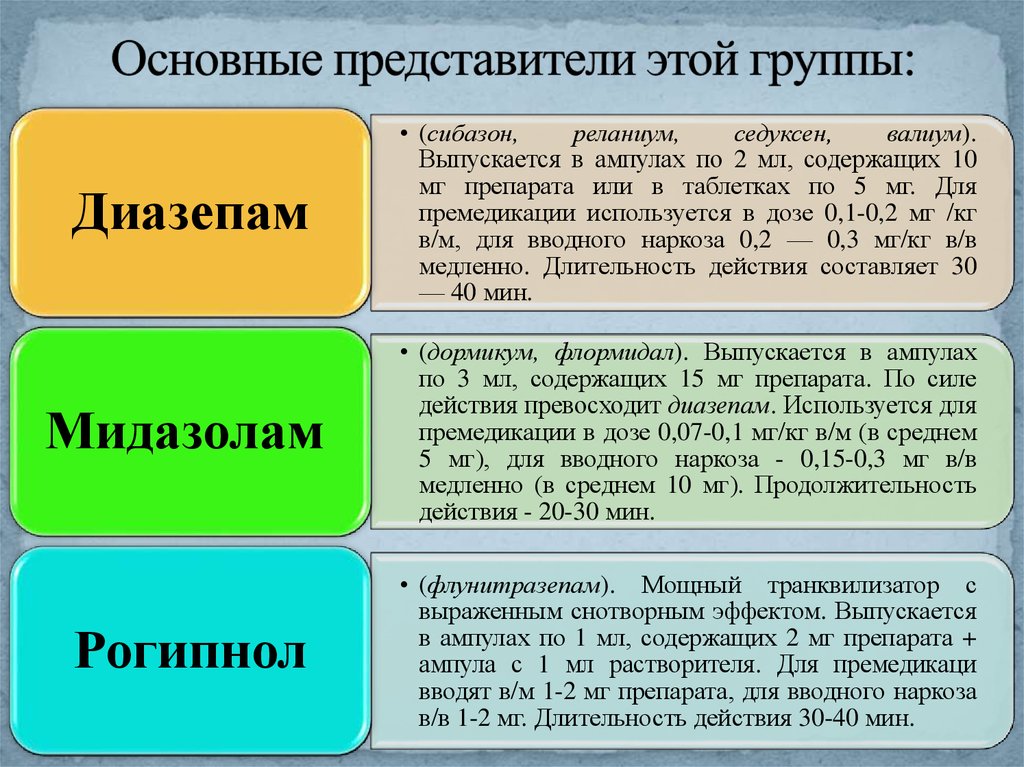 Основные представители этой группы:

Диазепам

• (сибазон, реланиум, седуксен, валиум). Выпускается в ампулах по 2 мл, содержащих 10 мг препарата или в таблетках по 5 мг. Для премедикации используется в дозе 0,1-0,2 мг /кг в/м, для вводного наркоза 0,2 — 0,3 мг/кг в/в медленно. Длительность действия составляет 30 — 40 мин.

Мидазолам

• (дормикум, флормидал). Выпускается в ампулах по 3 мл, содержащих 15 мг препарата. По силе действия превосходит диазепам. Используется для премедикации в дозе 0,07-0,1 мг/кг в/м (в среднем 5 мг), для вводного наркоза - 0,15-0,3 мг в/в медленно (в среднем 10 мг). Продолжительность действия - 20-30 мин.

Рогипнол

• (флунитразепам). Мощный транквилизатор с выраженным снотворным эффектом. Выпускается в ампулах по 1 мл, содержащих 2 мг препарата + ампула с 1 мл растворителя. Для премедикаци вводят в/м 1-2 мг препарата, для вводного наркоза в/в 1-2 мг. Длительность действия 30-40 мин.